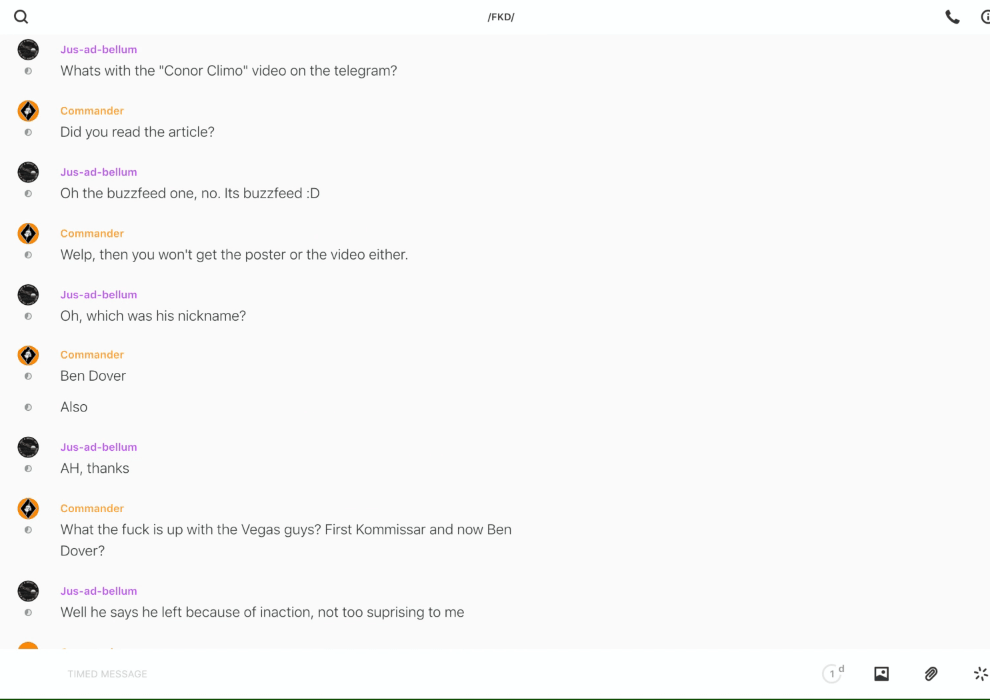 /FKD/

Jus-ad-bellum
Whats with the "Conor Climo" video on the telegram?

Commander
Did you read the article?

Jus-ad-bellum
Oh the buzzfeed one, no. Its buzzfeed :D

Commander
Welp, then you won't get the poster or the video either.

Jus-ad-bellum
Oh, which was his nickname?

Commander
Ben Dover

Also

Jus-ad-bellum
AH, thanks

Commander
What the fuck is up with the Vegas guys? First Kommissar and now Ben Dover?

Jus-ad-bellum
Well he says he left because of inaction, not too suprising to me

TIMED MESSAGE

1 d